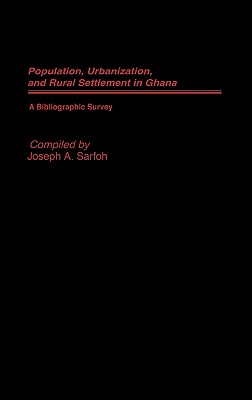 Population, Urbanization, and Rural Settlement in Ghana

A Bibliographic Survey

Compiled by
Joseph A. Sarfoh